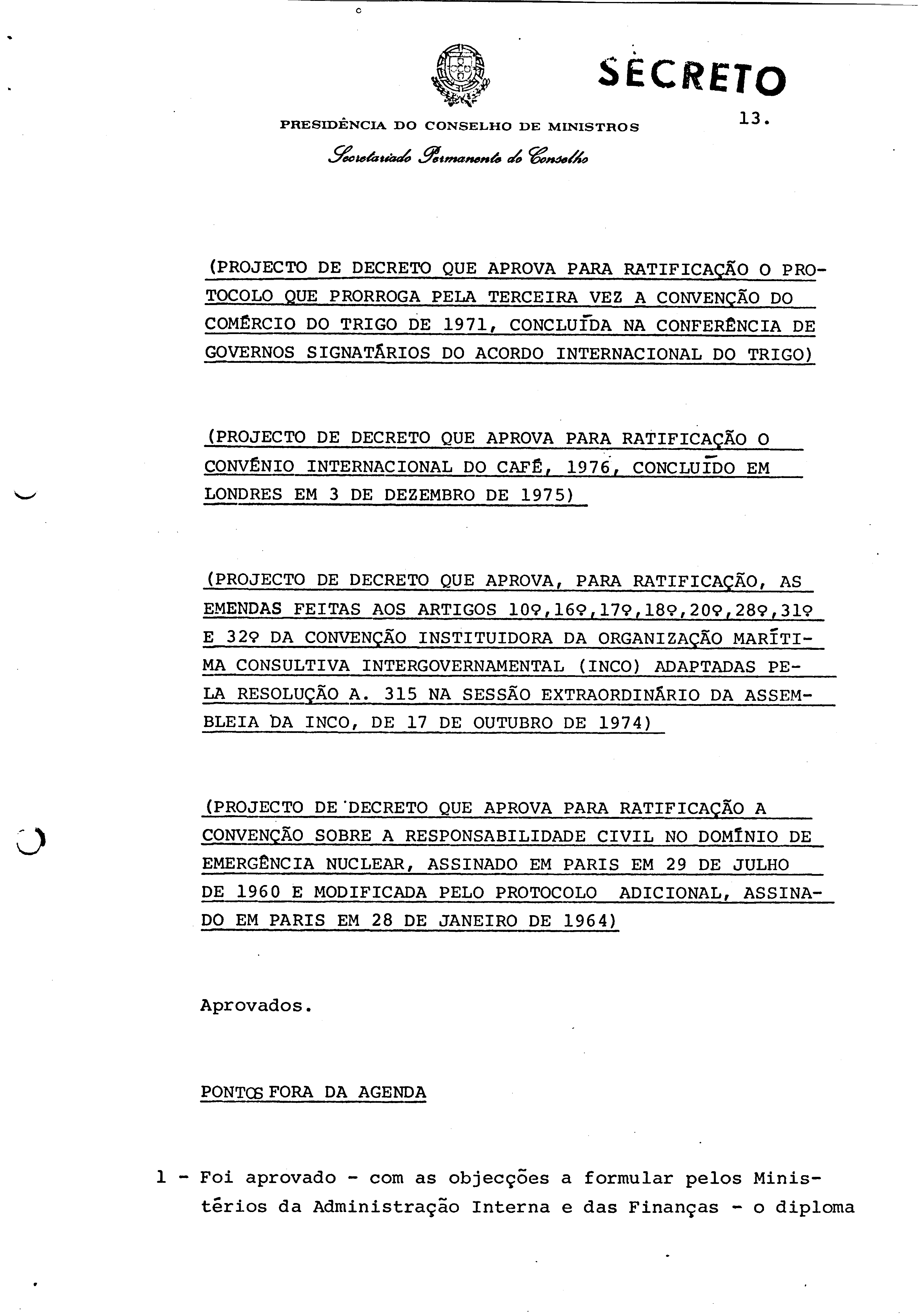 SECRETO

13.

PRESIDÊNCIA DO CONSELHO DE MINISTROS

Secretariado Permanente do Conselho

(PROJECTO DE DECRETO QUE APROVA PARA RATIFICAÇÃO O PROTOCOLO QUE PRORROGA PELA TERCEIRA VEZ A CONVENÇÃO DO COMÉRCIO DO TRIGO DE 1971, CONCLUÍDA NA CONFERÊNCIA DE GOVERNOS SIGNATÁRIOS DO ACORDO INTERNACIONAL DO TRIGO)

(PROJECTO DE DECRETO QUE APROVA PARA RATIFICAÇÃO O CONVÉNIO INTERNACIONAL DO CAFÉ, 1976, CONCLUÍDO EM LONDRES EM 3 DE DEZEMBRO DE 1975)

(PROJECTO DE DECRETO QUE APROVA, PARA RATIFICAÇÃO, AS EMENDAS FEITAS AOS ARTIGOS 10º,16º,17º,18º,20º,28º,31º E 32º DA CONVENÇÃO INSTITUIDORA DA ORGANIZAÇÃO MARÍTIMA CONSULTIVA INTERGOVERNAMENTAL (INCO) ADAPTADAS PELA RESOLUÇÃO A. 315 NA SESSÃO EXTRAORDINÁRIO DA ASSEMBLEIA DA INCO, DE 17 DE OUTUBRO DE 1974)

(PROJECTO DE DECRETO QUE APROVA PARA RATIFICAÇÃO A CONVENÇÃO SOBRE A RESPONSABILIDADE CIVIL NO DOMÍNIO DE EMERGÊNCIA NUCLEAR, ASSINADO EM PARIS EM 29 DE JULHO DE 1960 E MODIFICADA PELO PROTOCOLO ADICIONAL, ASSINADO EM PARIS EM 28 DE JANEIRO DE 1964)

Aprovados.

PONTOS FORA DA AGENDA

1 - Foi aprovado - com as objecções a formular pelos Ministérios da Administração Interna e das Finanças - o diploma